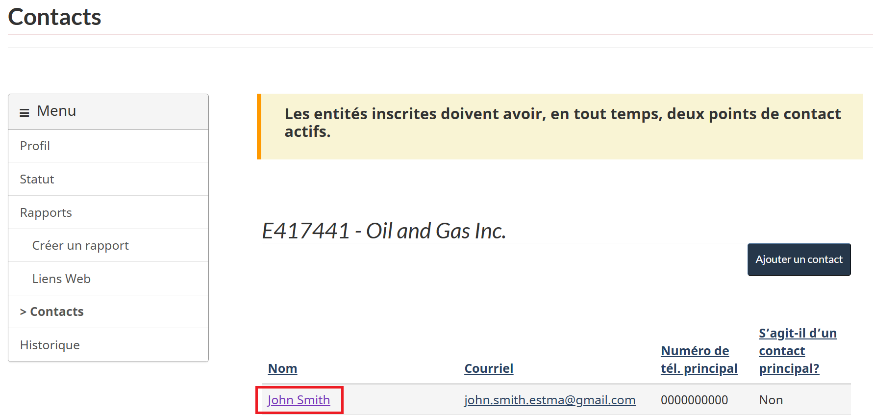 Contacts

≡ Menu
Profil
Statut
Rapports
Créer un rapport
Liens Web
> Contacts
Historique

Les entités inscrites doivent avoir, en tout temps, deux points de contact actifs.

E417441 - Oil and Gas Inc.

Ajouter un contact

| Nom | Courriel | Numéro de tél. principal | S'agit-il d'un contact principal? |
|---|---|---|---|
| John Smith | john.smith.estma@gmail.com | 0000000000 | Non |